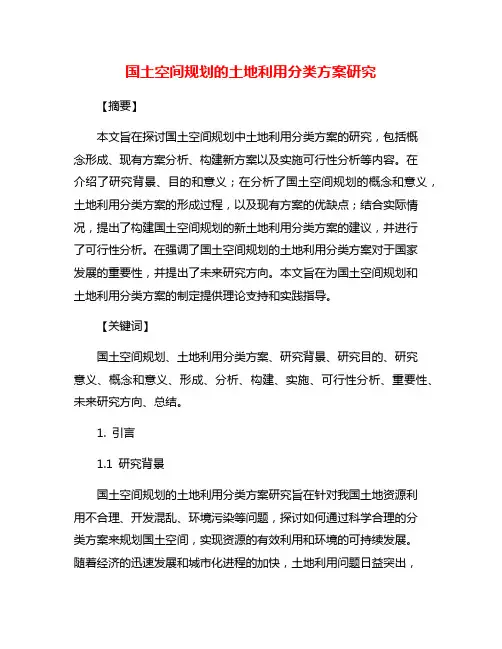 国土空间规划的土地利用分类方案研究

【摘要】

本文旨在探讨国土空间规划中土地利用分类方案的研究，包括概念形成、现有方案分析、构建新方案以及实施可行性分析等内容。在介绍了研究背景、目的和意义；在分析了国土空间规划的概念和意义，土地利用分类方案的形成过程，以及现有方案的优缺点；结合实际情况，提出了构建国土空间规划的新土地利用分类方案的建议，并进行了可行性分析。在强调了国土空间规划的土地利用分类方案对于国家发展的重要性，并提出了未来研究方向。本文旨在为国土空间规划和土地利用分类方案的制定提供理论支持和实践指导。

【关键词】

国土空间规划、土地利用分类方案、研究背景、研究目的、研究意义、概念和意义、形成、分析、构建、实施、可行性分析、重要性、未来研究方向、总结。

1. 引言

1.1 研究背景

国土空间规划的土地利用分类方案研究旨在针对我国土地资源利用不合理、开发混乱、环境污染等问题，探讨如何通过科学合理的分类方案来规划国土空间，实现资源的有效利用和环境的可持续发展。随着经济的迅速发展和城市化进程的加快，土地利用问题日益突出，